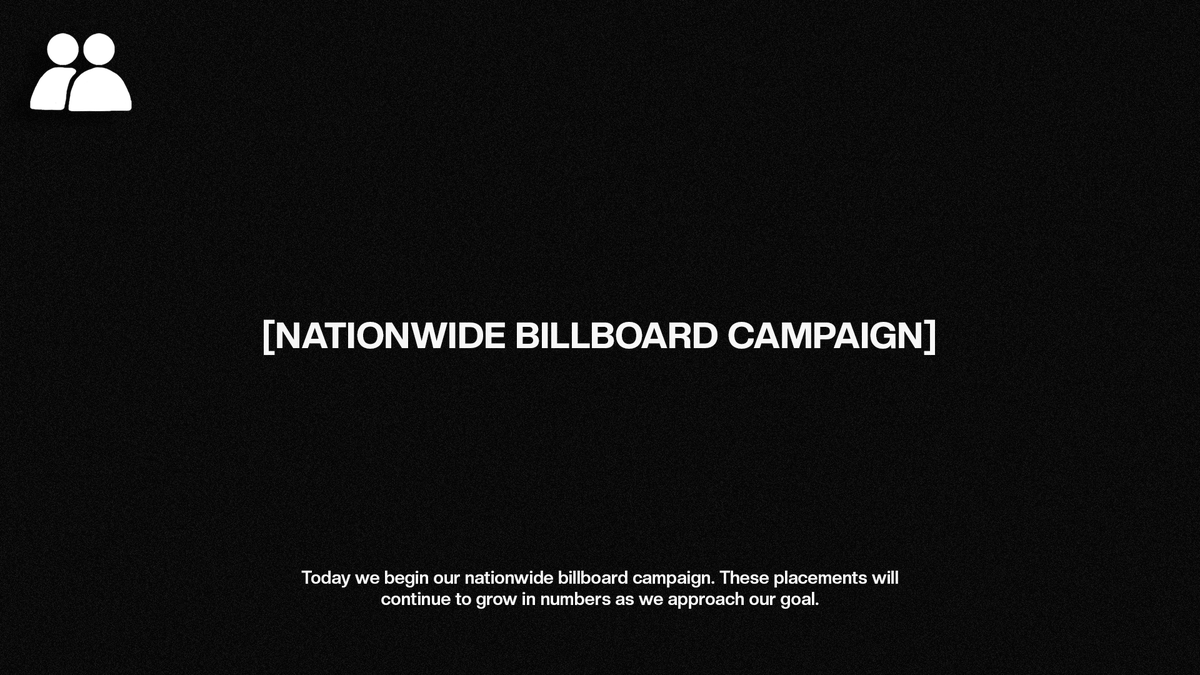 [NATIONWIDE BILLBOARD CAMPAIGN]

Today we begin our nationwide billboard campaign. These placements will continue to grow in numbers as we approach our goal.